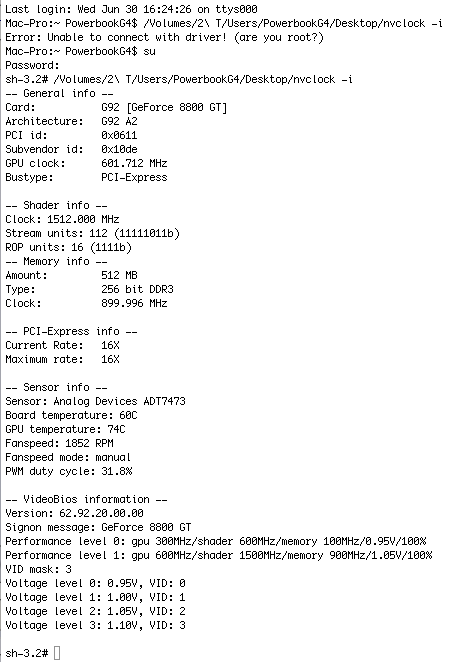 Last login: Wed Jun 30 16:24:26 on ttys000
Mac-Pro:~ PowerbookG4$ /Volumes/2\ T/Users/PowerbookG4/Desktop/nvclock -i
Error: Unable to connect with driver! (are you root?)
Mac-Pro:~ PowerbookG4$ su
Password:
sh-3.2# /Volumes/2\ T/Users/PowerbookG4/Desktop/nvclock -i
-- General info --
Card: G92 [GeForce 8800 GT]
Architecture: G92 A2
PCI id: 0x0611
Subvendor id: 0x10de
GPU clock: 601.712 MHz
Bustype: PCI-Express

-- Shader info --
Clock: 1512.000 MHz
Stream units: 112 (11111011b)
ROP units: 16 (1111b)
-- Memory info --
Amount: 512 MB
Type: 256 bit DDR3
Clock: 899.996 MHz

-- PCI-Express info --
Current Rate: 16X
Maximum rate: 16X

-- Sensor info --
Sensor: Analog Devices ADT7473
Board temperature: 60C
GPU temperature: 74C
Fanspeed: 1852 RPM
Fanspeed mode: manual
PWM duty cycle: 31.8%

-- VideoBios information --
Version: 62.92.20.00.00
Signon message: GeForce 8800 GT
Performance level 0: gpu 300MHz/shader 600MHz/memory 100MHz/0.95V/100%
Performance level 1: gpu 600MHz/shader 1500MHz/memory 900MHz/1.05V/100%
VID mask: 3
Voltage level 0: 0.95V, VID: 0
Voltage level 1: 1.00V, VID: 1
Voltage level 2: 1.05V, VID: 2
Voltage level 3: 1.10V, VID: 3

sh-3.2#